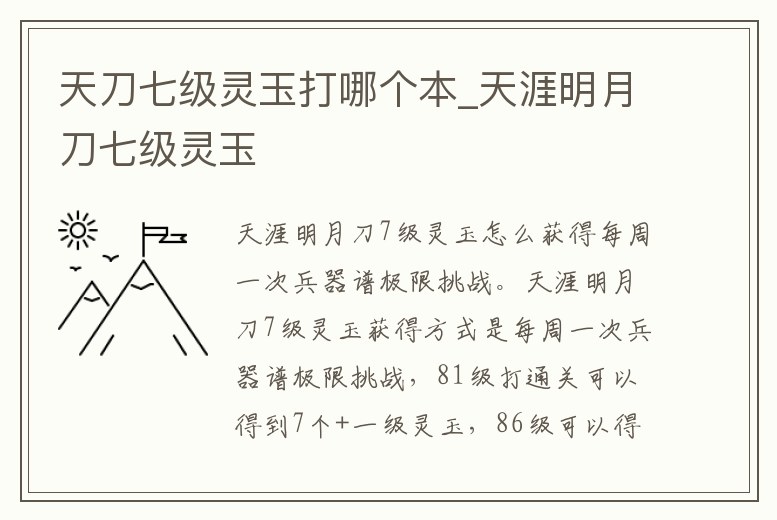 天刀七级灵玉打哪个本_天涯明月刀七级灵玉

天涯明月刀7级灵玉怎么获得每周一次兵器谱极限挑战。天涯明月刀7级灵玉获得方式是每周一次兵器谱极限挑战，81级打通关可以得到7个+一级灵玉，86级可以得